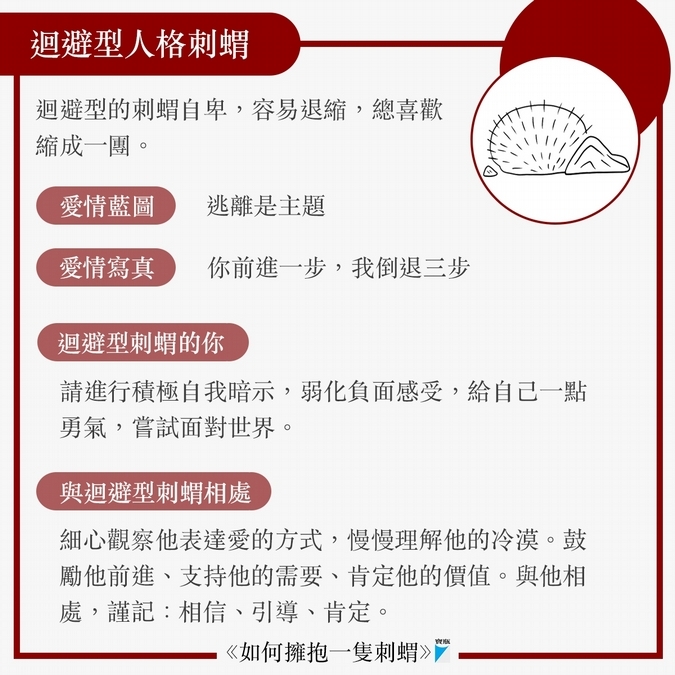 迴避型人格刺蝟

迴避型的刺蝟自卑，容易退縮，總喜歡縮成一團。

愛情藍圖　逃離是主題

愛情寫真　你前進一步，我倒退三步

迴避型刺蝟的你

請進行積極自我暗示，弱化負面感受，給自己一點勇氣，嘗試面對世界。

與迴避型刺蝟相處

細心觀察他表達愛的方式，慢慢理解他的冷漠。鼓勵他前進、支持他的需要、肯定他的價值。與他相處，謹記：相信、引導、肯定。

《如何擁抱一隻刺蝟》寶瓶